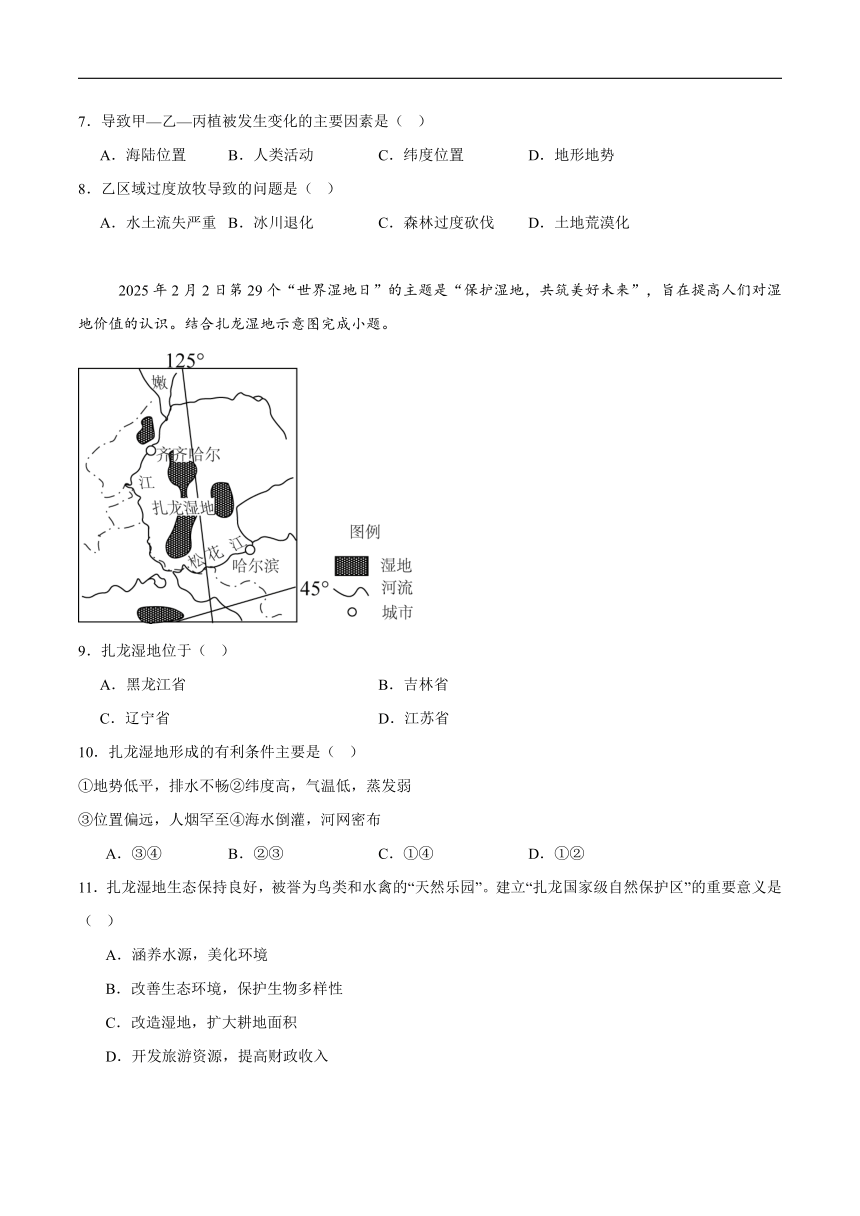 7．导致甲—乙—丙植被发生变化的主要因素是（　）

A．海陆位置　B．人类活动　C．纬度位置　D．地形地势

8．乙区域过度放牧导致的问题是（　）

A．水土流失严重　B．冰川退化　C．森林过度砍伐　D．土地荒漠化

2025 年 2 月 2 日第 29 个“世界湿地日”的主题是“保护湿地，共筑美好未来”，旨在提高人们对湿地价值的认识。结合扎龙湿地示意图完成小题。

125°
嫩
齐齐哈尔
江
扎龙湿地
松花江
哈尔滨
45°
图例
湿地
河流
城市

9．扎龙湿地位于（　）

A．黑龙江省　B．吉林省
C．辽宁省　D．江苏省

10．扎龙湿地形成的有利条件主要是（　）

①地势低平，排水不畅②纬度高，气温低，蒸发弱
③位置偏远，人烟罕至④海水倒灌，河网密布

A．③④　B．②③　C．①④　D．①②

11．扎龙湿地生态保持良好，被誉为鸟类和水禽的“天然乐园”。建立“扎龙国家级自然保护区”的重要意义是（　）

A．涵养水源，美化环境
B．改善生态环境，保护生物多样性
C．改造湿地，扩大耕地面积
D．开发旅游资源，提高财政收入